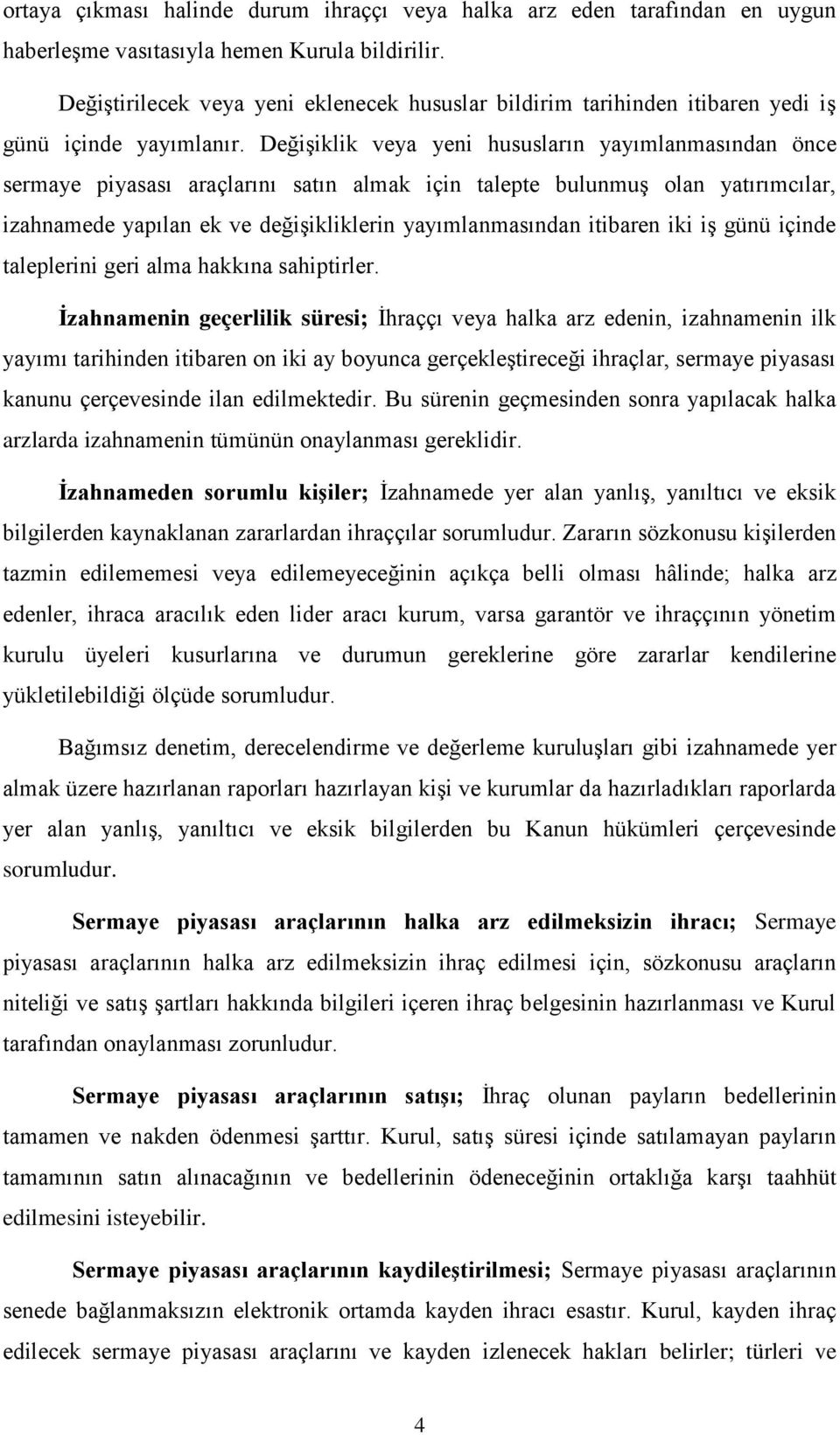 ortaya çıkması halinde durum ihraççı veya halka arz eden tarafından en uygun haberleşme vasıtasıyla hemen Kurula bildirilir.

Değiştirilecek veya yeni eklenecek hususlar bildirim tarihinden itibaren yedi iş günü içinde yayımlanır. Değişiklik veya yeni hususların yayımlanmasından önce sermaye piyasası araçlarını satın almak için talepte bulunmuş olan yatırımcılar, izahnamede yapılan ek ve değişikliklerin yayımlanmasından itibaren iki iş günü içinde taleplerini geri alma hakkına sahiptirler.

İzahnamenin geçerlilik süresi; İhraççı veya halka arz edenin, izahnamenin ilk yayımı tarihinden itibaren on iki ay boyunca gerçekleştireceği ihraçlar, sermaye piyasası kanunu çerçevesinde ilan edilmektedir. Bu sürenin geçmesinden sonra yapılacak halka arzlarda izahnamenin tümünün onaylanması gereklidir.

İzahnameden sorumlu kişiler; İzahnamede yer alan yanlış, yanıltıcı ve eksik bilgilerden kaynaklanan zararlardan ihraççılar sorumludur. Zararın sözkonusu kişilerden tazmin edilememesi veya edilemeyeceğinin açıkça belli olması hâlinde; halka arz edenler, ihraca aracılık eden lider aracı kurum, varsa garantör ve ihraççının yönetim kurulu üyeleri kusurlarına ve durumun gereklerine göre zararlar kendilerine yükletilebildiği ölçüde sorumludur.

Bağımsız denetim, derecelendirme ve değerleme kuruluşları gibi izahnamede yer almak üzere hazırlanan raporları hazırlayan kişi ve kurumlar da hazırladıkları raporlarda yer alan yanlış, yanıltıcı ve eksik bilgilerden bu Kanun hükümleri çerçevesinde sorumludur.

Sermaye piyasası araçlarının halka arz edilmeksizin ihracı; Sermaye piyasası araçlarının halka arz edilmeksizin ihraç edilmesi için, sözkonusu araçların niteliği ve satış şartları hakkında bilgileri içeren ihraç belgesinin hazırlanması ve Kurul tarafından onaylanması zorunludur.

Sermaye piyasası araçlarının satışı; İhraç olunan payların bedellerinin tamamen ve nakden ödenmesi şarttır. Kurul, satış süresi içinde satılamayan payların tamamının satın alınacağının ve bedellerinin ödeneceğinin ortaklığa karşı taahhüt edilmesini isteyebilir.

Sermaye piyasası araçlarının kaydileştirilmesi; Sermaye piyasası araçlarının senede bağlanmaksızın elektronik ortamda kayden ihracı esastır. Kurul, kayden ihraç edilecek sermaye piyasası araçlarını ve kayden izlenecek hakları belirler; türleri ve

4